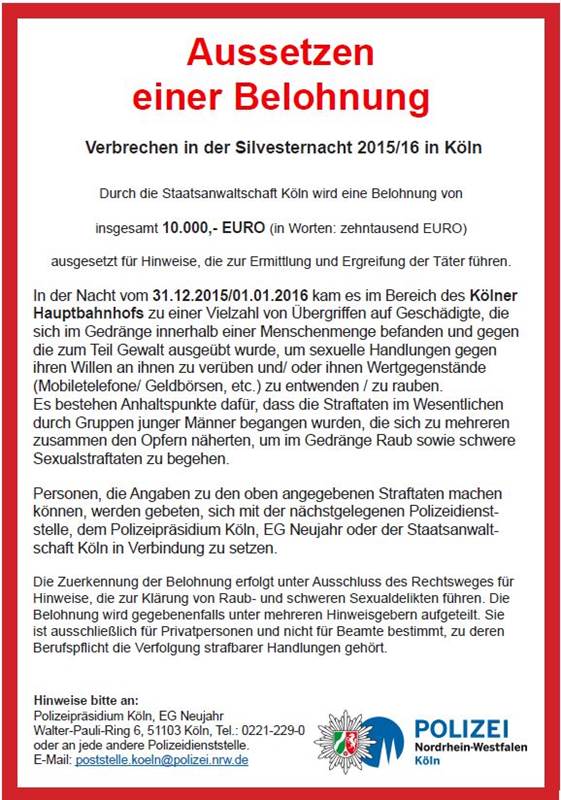 Aussetzen
einer Belohnung

Verbrechen in der Silvesternacht 2015/16 in Köln

Durch die Staatsanwaltschaft Köln wird eine Belohnung von

insgesamt 10.000,- EURO (in Worten: zehntausend EURO)

ausgesetzt für Hinweise, die zur Ermittlung und Ergreifung der Täter führen.

In der Nacht vom 31.12.2015/01.01.2016 kam es im Bereich des Kölner Hauptbahnhofs zu einer Vielzahl von Übergriffen auf Geschädigte, die sich im Gedränge innerhalb einer Menschenmenge befanden und gegen die zum Teil Gewalt ausgeübt wurde, um sexuelle Handlungen gegen ihren Willen an ihnen zu verüben und/ oder ihnen Wertgegenstände (Mobiletelefone/ Geldbörsen, etc.) zu entwenden / zu rauben.
Es bestehen Anhaltspunkte dafür, dass die Straftaten im Wesentlichen durch Gruppen junger Männer begangen wurden, die sich zu mehreren zusammen den Opfern näherten, um im Gedränge Raub sowie schwere Sexualstraftaten zu begehen.

Personen, die Angaben zu den oben angegebenen Straftaten machen können, werden gebeten, sich mit der nächstgelegenen Polizeidienststelle, dem Polizeipräsidium Köln, EG Neujahr oder der Staatsanwaltschaft Köln in Verbindung zu setzen.

Die Zuerkennung der Belohnung erfolgt unter Ausschluss des Rechtsweges für Hinweise, die zur Klärung von Raub- und schweren Sexualdelikten führen. Die Belohnung wird gegebenenfalls unter mehreren Hinweisgebern aufgeteilt. Sie ist ausschließlich für Privatpersonen und nicht für Beamte bestimmt, zu deren Berufspflicht die Verfolgung strafbarer Handlungen gehört.

Hinweise bitte an:
Polizeipräsidium Köln, EG Neujahr
Walter-Pauli-Ring 6, 51103 Köln, Tel.: 0221-229-0
oder an jede andere Polizeidienststelle.
E-Mail: poststelle.koeln@polizei.nrw.de

POLIZEI
Nordrhein-Westfalen
Köln